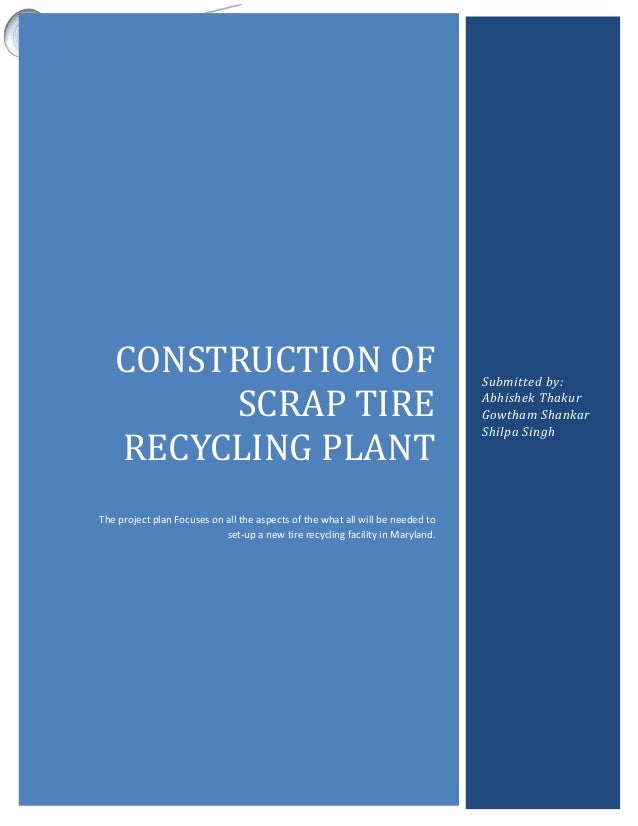 CONSTRUCTION OF SCRAP TIRE RECYCLING PLANT

The project plan Focuses on all the aspects of the what all will be needed to set-up a new tire recycling facility in Maryland.

Submitted by:
Abhishek Thakur
Gowtham Shankar
Shilpa Singh